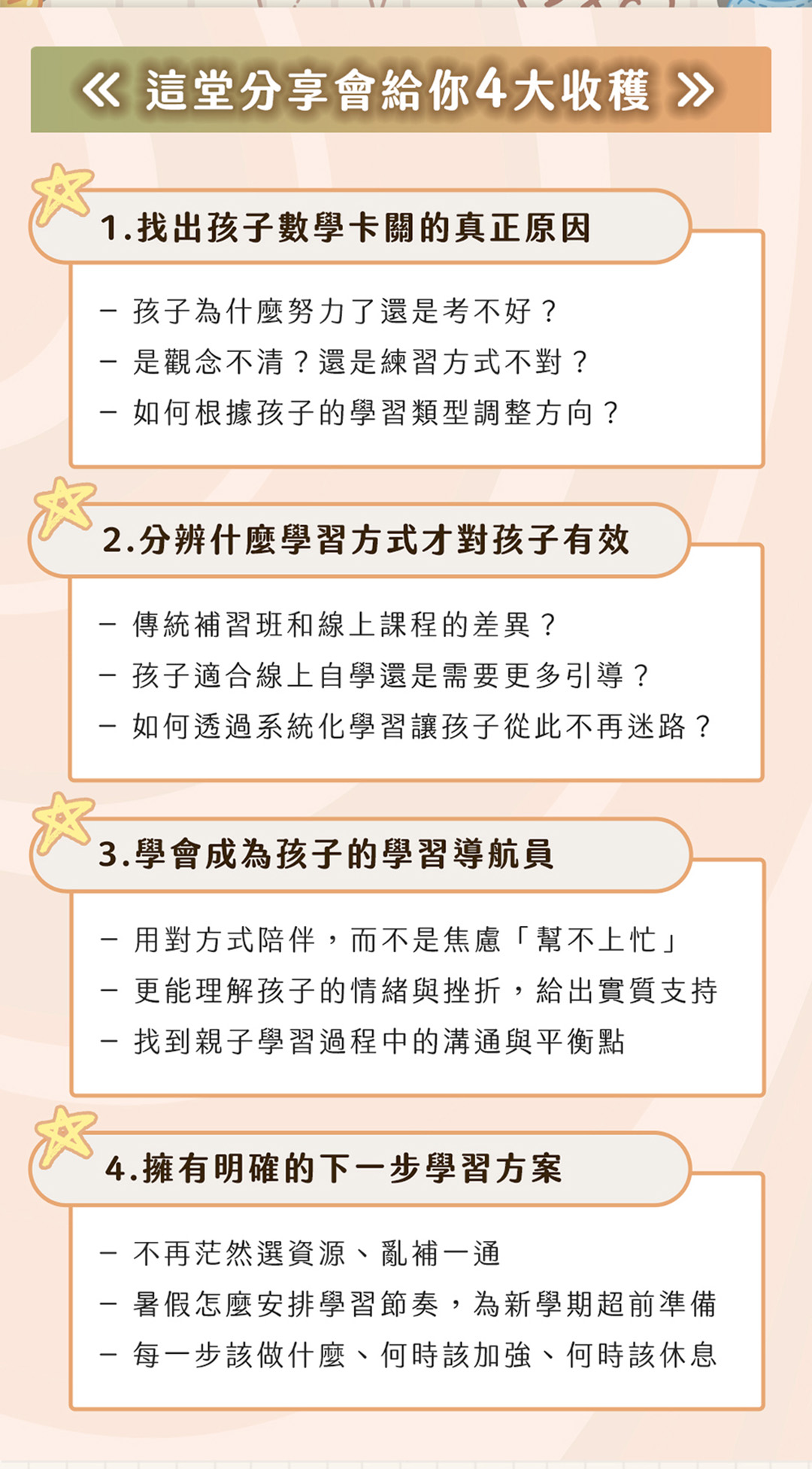 《 這堂分享會給你4大收穫 》

1.找出孩子數學卡關的真正原因

－ 孩子為什麼努力了還是考不好？
－ 是觀念不清？還是練習方式不對？
－ 如何根據孩子的學習類型調整方向？

2.分辨什麼學習方式才對孩子有效

－ 傳統補習班和線上課程的差異？
－ 孩子適合線上自學還是需要更多引導？
－ 如何透過系統化學習讓孩子從此不再迷路？

3.學會成為孩子的學習導航員

－ 用對方式陪伴，而不是焦慮「幫不上忙」
－ 更能理解孩子的情緒與挫折，給出實質支持
－ 找到親子學習過程中的溝通與平衡點

4.擁有明確的下一步學習方案

－ 不再茫然選資源、亂補一通
－ 暑假怎麼安排學習節奏，為新學期超前準備
－ 每一步該做什麼、何時該加強、何時該休息